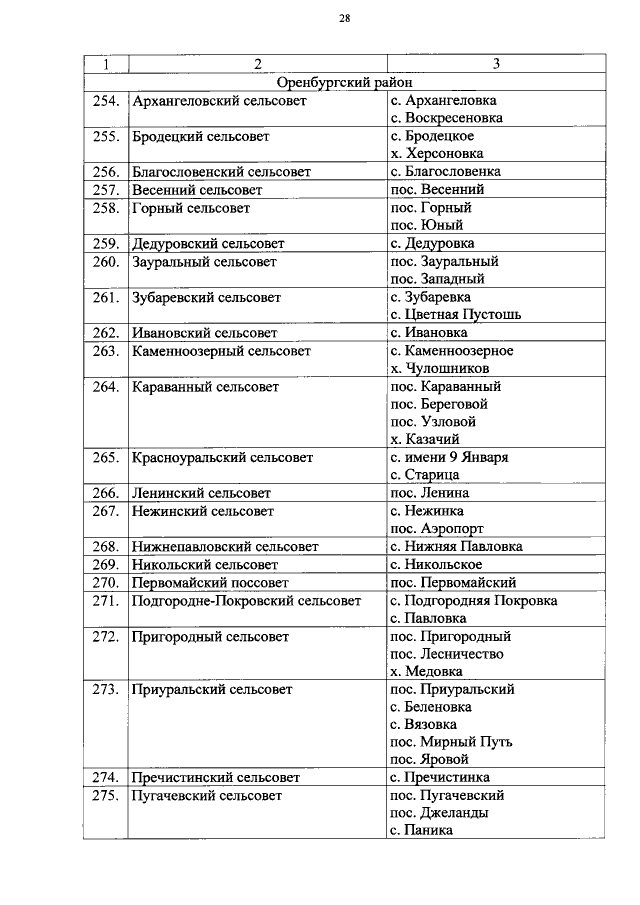 28

| 1 | 2 | 3 |
|---|---|---|
| Оренбургский район | | |
| 254. | Архангеловский сельсовет | с. Архангеловка с. Воскресеновка |
| 255. | Бродецкий сельсовет | с. Бродецкое х. Херсоновка |
| 256. | Благословенский сельсовет | с. Благословенка |
| 257. | Весенний сельсовет | пос. Весенний |
| 258. | Горный сельсовет | пос. Горный пос. Юный |
| 259. | Дедуровский сельсовет | с. Дедуровка |
| 260. | Зауральный сельсовет | пос. Зауральный пос. Западный |
| 261. | Зубаревский сельсовет | с. Зубаревка с. Цветная Пустошь |
| 262. | Ивановский сельсовет | с. Ивановка |
| 263. | Каменноозерный сельсовет | с. Каменноозерное х. Чулошников |
| 264. | Караванный сельсовет | пос. Караванный пос. Береговой пос. Узловой х. Казачий |
| 265. | Красноуральский сельсовет | с. имени 9 Января с. Старица |
| 266. | Ленинский сельсовет | пос. Ленина |
| 267. | Нежинский сельсовет | с. Нежинка пос. Аэропорт |
| 268. | Нижнепавловский сельсовет | с. Нижняя Павловка |
| 269. | Никольский сельсовет | с. Никольское |
| 270. | Первомайский поссовет | пос. Первомайский |
| 271. | Подгородне-Покровский сельсовет | с. Подгородняя Покровка с. Павловка |
| 272. | Пригородный сельсовет | пос. Пригородный пос. Лесничество х. Медовка |
| 273. | Приуральский сельсовет | пос. Приуральский с. Беленовка с. Вязовка пос. Мирный Путь пос. Яровой |
| 274. | Пречистинский сельсовет | с. Пречистинка |
| 275. | Пугачевский сельсовет | пос. Пугачевский пос. Джеланды с. Паника |